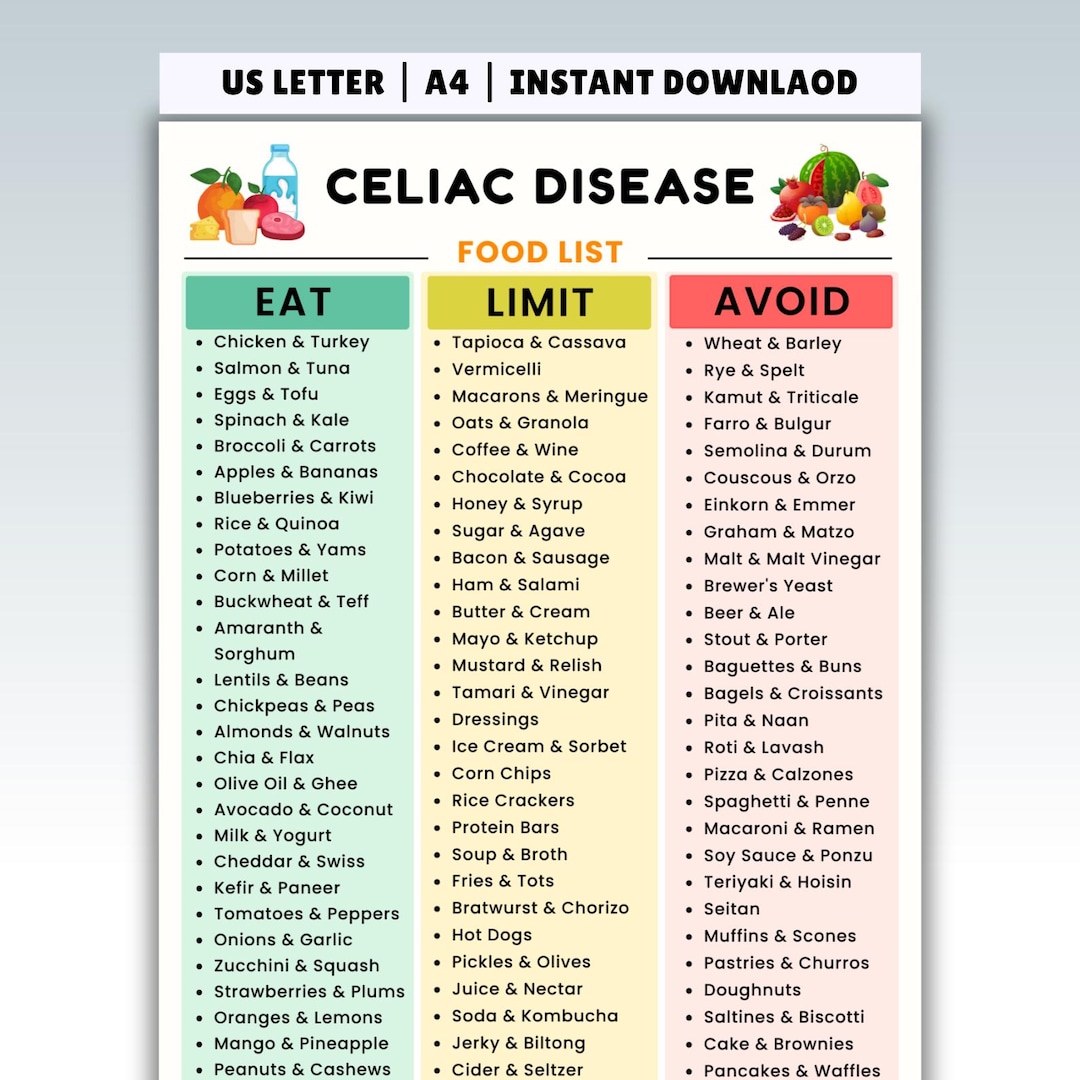 US LETTER | A4 | INSTANT DOWNLAOD

CELIAC DISEASE

FOOD LIST

EAT

- Chicken & Turkey
- Salmon & Tuna
- Eggs & Tofu
- Spinach & Kale
- Broccoli & Carrots
- Apples & Bananas
- Blueberries & Kiwi
- Rice & Quinoa
- Potatoes & Yams
- Corn & Millet
- Buckwheat & Teff
- Amaranth & Sorghum
- Lentils & Beans
- Chickpeas & Peas
- Almonds & Walnuts
- Chia & Flax
- Olive Oil & Ghee
- Avocado & Coconut
- Milk & Yogurt
- Cheddar & Swiss
- Kefir & Paneer
- Tomatoes & Peppers
- Onions & Garlic
- Zucchini & Squash
- Strawberries & Plums
- Oranges & Lemons
- Mango & Pineapple
- Peanuts & Cashews

LIMIT

- Tapioca & Cassava
- Vermicelli
- Macarons & Meringue
- Oats & Granola
- Coffee & Wine
- Chocolate & Cocoa
- Honey & Syrup
- Sugar & Agave
- Bacon & Sausage
- Ham & Salami
- Butter & Cream
- Mayo & Ketchup
- Mustard & Relish
- Tamari & Vinegar
- Dressings
- Ice Cream & Sorbet
- Corn Chips
- Rice Crackers
- Protein Bars
- Soup & Broth
- Fries & Tots
- Bratwurst & Chorizo
- Hot Dogs
- Pickles & Olives
- Juice & Nectar
- Soda & Kombucha
- Jerky & Biltong
- Cider & Seltzer

AVOID

- Wheat & Barley
- Rye & Spelt
- Kamut & Triticale
- Farro & Bulgur
- Semolina & Durum
- Couscous & Orzo
- Einkorn & Emmer
- Graham & Matzo
- Malt & Malt Vinegar
- Brewer's Yeast
- Beer & Ale
- Stout & Porter
- Baguettes & Buns
- Bagels & Croissants
- Pita & Naan
- Roti & Lavash
- Pizza & Calzones
- Spaghetti & Penne
- Macaroni & Ramen
- Soy Sauce & Ponzu
- Teriyaki & Hoisin
- Seitan
- Muffins & Scones
- Pastries & Churros
- Doughnuts
- Saltines & Biscotti
- Cake & Brownies
- Pancakes & Waffles